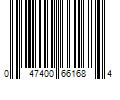 0 47400 66168 4